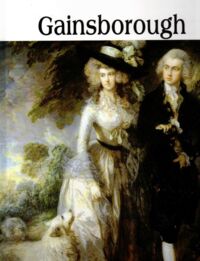 Gainsborough